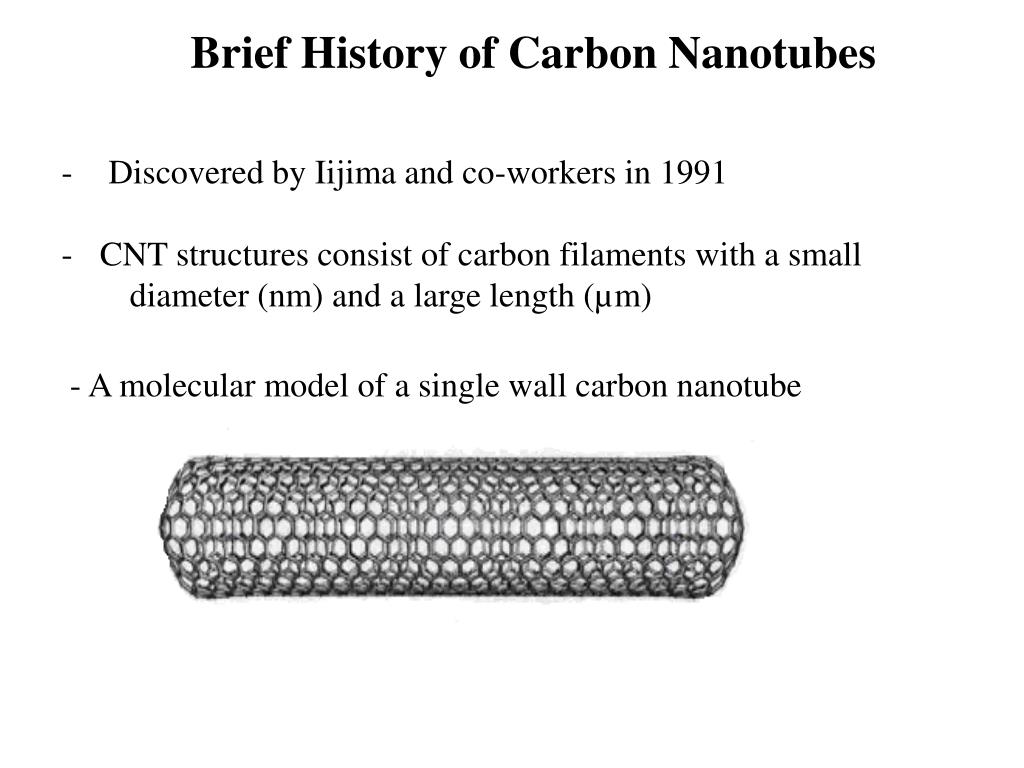 Brief History of Carbon Nanotubes

- Discovered by Iijima and co-workers in 1991

- CNT structures consist of carbon filaments with a small diameter (nm) and a large length (μm)

- A molecular model of a single wall carbon nanotube